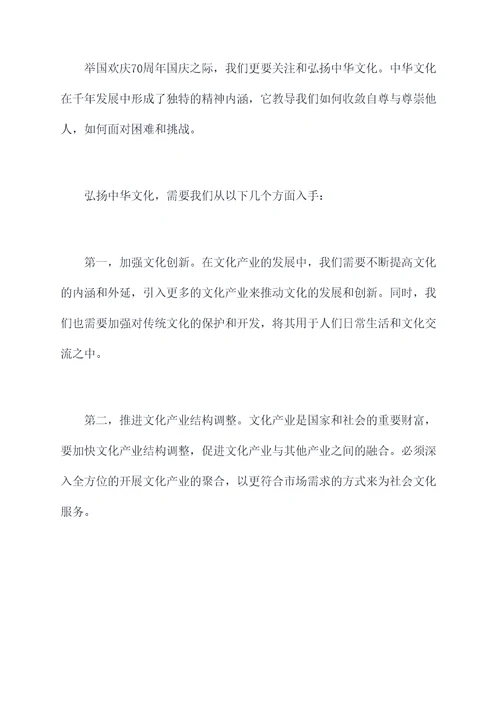 举国欢庆70周年国庆之际，我们更要关注和弘扬中华文化。中华文化在千年发展中形成了独特的精神内涵，它教导我们如何收敛自尊与尊崇他人，如何面对困难和挑战。

弘扬中华文化，需要我们从以下几个方面入手：

第一，加强文化创新。在文化产业的发展中，我们需要不断提高文化的内涵和外延，引入更多的文化产业来推动文化的发展和创新。同时，我们也需要加强对传统文化的保护和开发，将其用于人们日常生活和文化交流之中。

第二，推进文化产业结构调整。文化产业是国家和社会的重要财富，要加快文化产业结构调整，促进文化产业与其他产业之间的融合。必须深入全方位的开展文化产业的聚合，以更符合市场需求的方式来为社会文化服务。